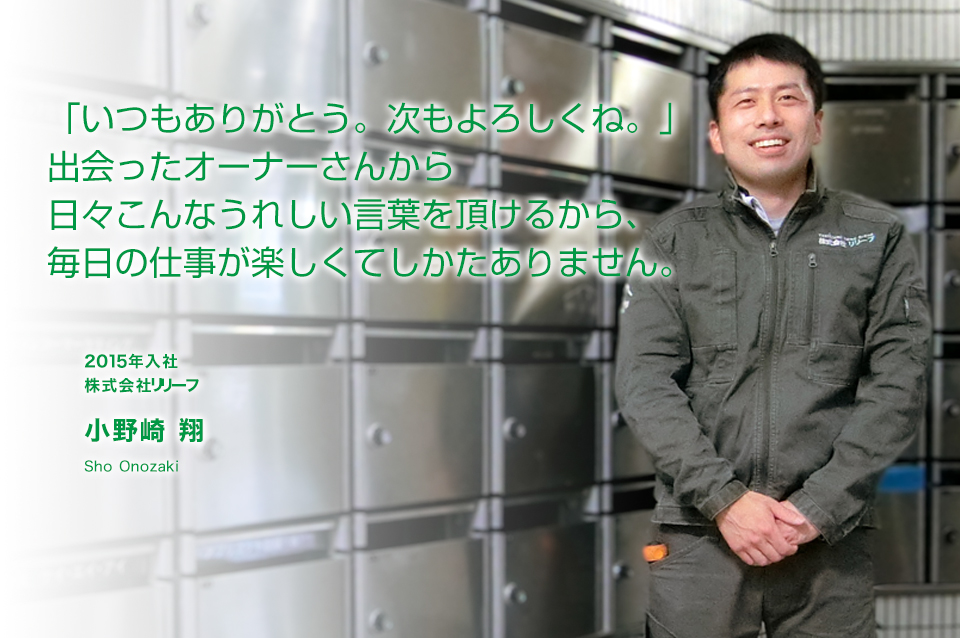 「いつもありがとう。次もよろしくね。」
出会ったオーナーさんから
日々こんなうれしい言葉を頂けるから、
毎日の仕事が楽しくてしかたありません。

2015年入社
株式会社リリーフ

小野崎 翔
Sho Onozaki

株式会社リリーフ